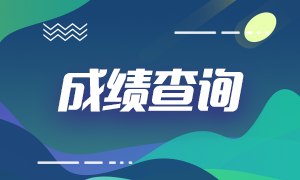 成绩查询